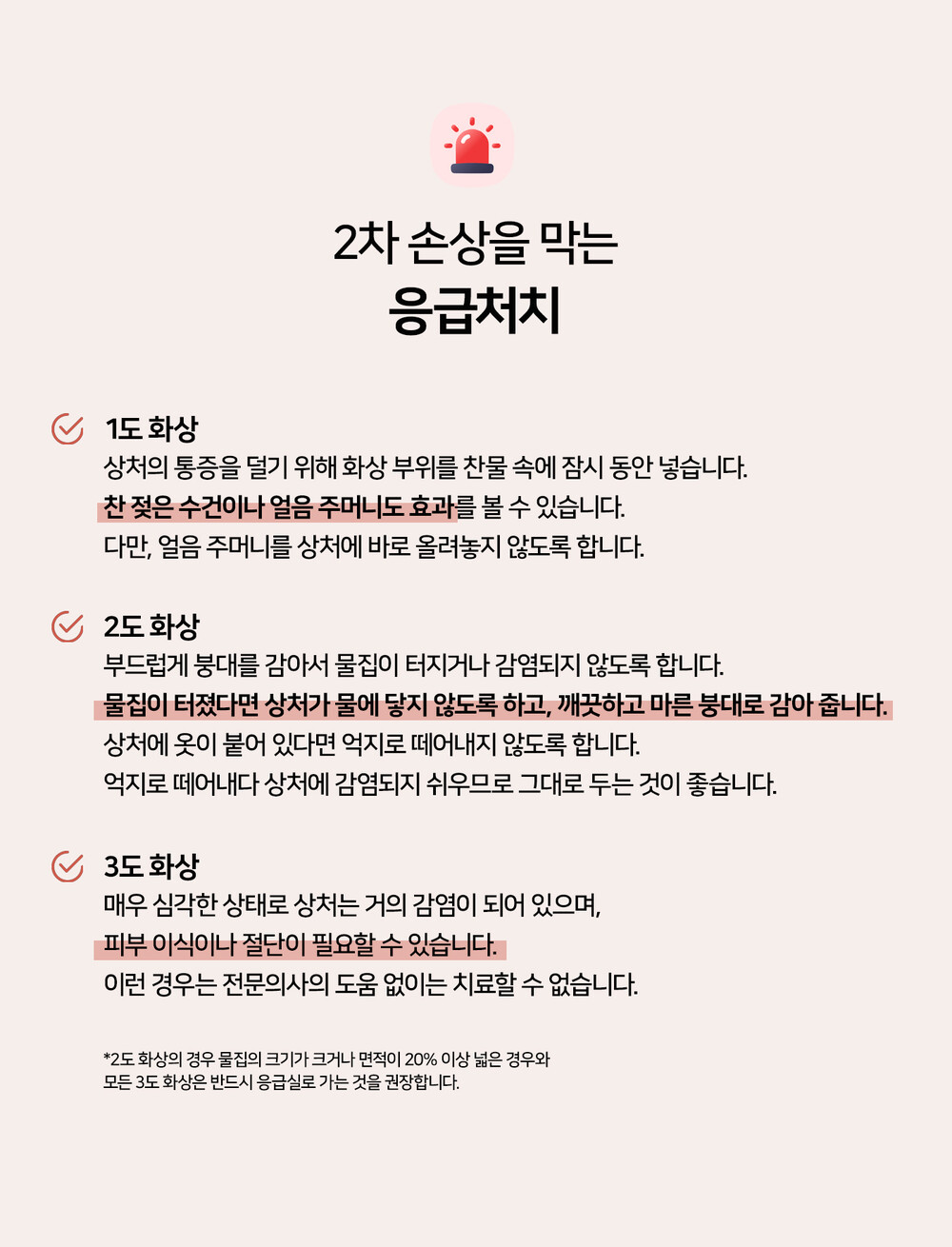 2차 손상을 막는
응급처치

1도 화상
상처의 통증을 덜기 위해 화상 부위를 찬물 속에 잠시 동안 넣습니다.
찬 젖은 수건이나 얼음 주머니도 효과를 볼 수 있습니다.
다만, 얼음 주머니를 상처에 바로 올려놓지 않도록 합니다.

2도 화상
부드럽게 붕대를 감아서 물집이 터지거나 감염되지 않도록 합니다.
물집이 터졌다면 상처가 물에 닿지 않도록 하고, 깨끗하고 마른 붕대로 감아 줍니다.
상처에 옷이 붙어 있다면 억지로 떼어내지 않도록 합니다.
억지로 떼어내다 상처에 감염되지 쉬우므로 그대로 두는 것이 좋습니다.

3도 화상
매우 심각한 상태로 상처는 거의 감염이 되어 있으며,
피부 이식이나 절단이 필요할 수 있습니다.
이런 경우는 전문의사의 도움 없이는 치료할 수 없습니다.

*2도 화상의 경우 물집의 크기가 크거나 면적이 20% 이상 넓은 경우와
모든 3도 화상은 반드시 응급실로 가는 것을 권장합니다.